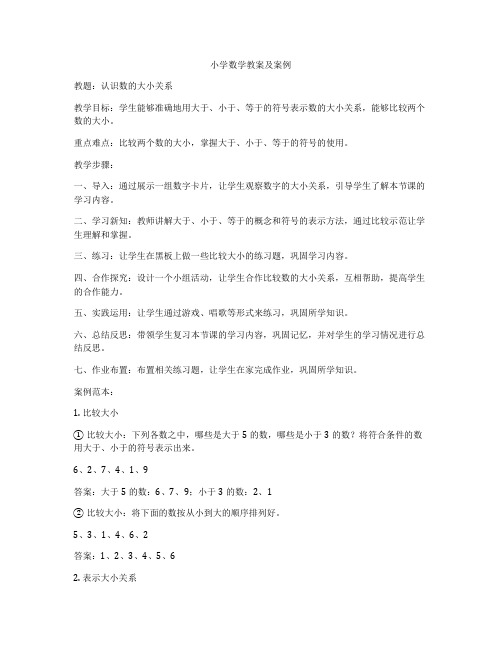 小学数学教案及案例

教题：认识数的大小关系

教学目标：学生能够准确地用大于、小于、等于的符号表示数的大小关系，能够比较两个数的大小。

重点难点：比较两个数的大小，掌握大于、小于、等于的符号的使用。

教学步骤：

一、导入：通过展示一组数字卡片，让学生观察数字的大小关系，引导学生了解本节课的学习内容。

二、学习新知：教师讲解大于、小于、等于的概念和符号的表示方法，通过比较示范让学生理解和掌握。

三、练习：让学生在黑板上做一些比较大小的练习题，巩固学习内容。

四、合作探究：设计一个小组活动，让学生合作比较数的大小关系，互相帮助，提高学生的合作能力。

五、实践运用：让学生通过游戏、唱歌等形式来练习，巩固所学知识。

六、总结反思：带领学生复习本节课的学习内容，巩固记忆，并对学生的学习情况进行总结反思。

七、作业布置：布置相关练习题，让学生在家完成作业，巩固所学知识。

案例范本：

1. 比较大小

① 比较大小：下列各数之中，哪些是大于 5 的数，哪些是小于 3 的数？将符合条件的数用大于、小于的符号表示出来。

6、2、7、4、1、9

答案：大于 5 的数：6、7、9；小于 3 的数：2、1

② 比较大小：将下面的数按从小到大的顺序排列好。

5、3、1、4、6、2

答案：1、2、3、4、5、6

2. 表示大小关系